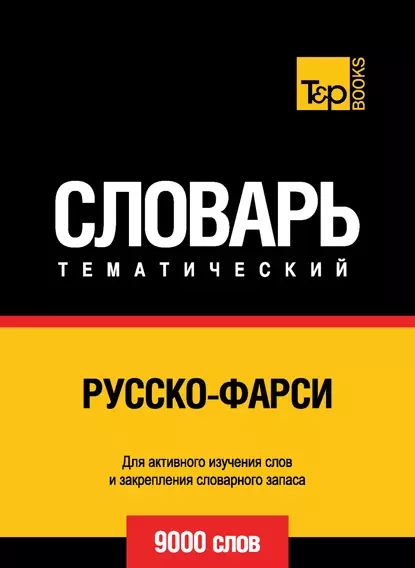 T&P BOOKS

СЛОВАРЬ
ТЕМАТИЧЕСКИЙ

РУССКО-ФАРСИ

Для активного изучения слов и закрепления словарного запаса

9000 слов